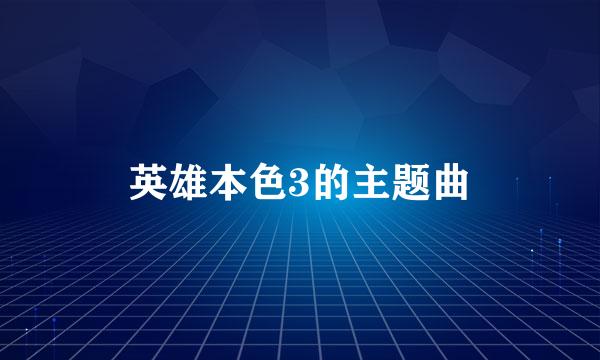 英雄本色3的主题曲